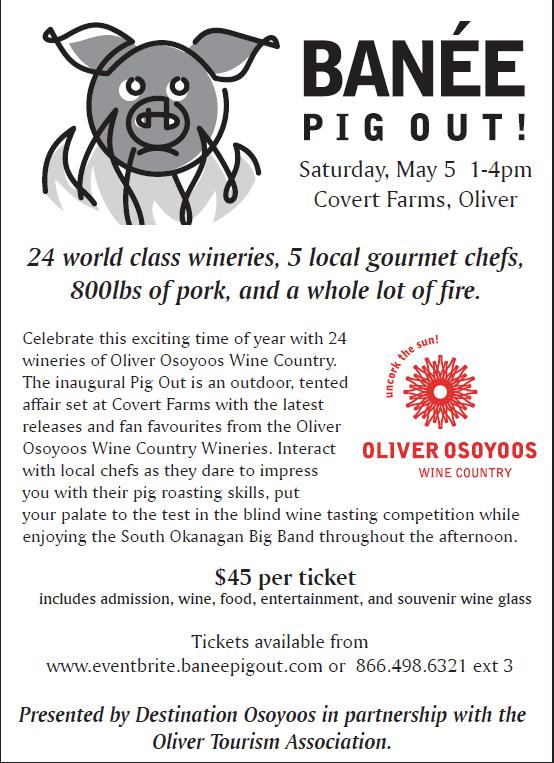 BANÉE
PIG OUT!

Saturday, May 5 1-4pm
Covert Farms, Oliver

24 world class wineries, 5 local gourmet chefs, 800lbs of pork, and a whole lot of fire.

Celebrate this exciting time of year with 24 wineries of Oliver Osoyoos Wine Country. The inaugural Pig Out is an outdoor, tented affair set at Covert Farms with the latest releases and fan favourites from the Oliver Osoyoos Wine Country Wineries. Interact with local chefs as they dare to impress you with their pig roasting skills, put your palate to the test in the blind wine tasting competition while enjoying the South Okanagan Big Band throughout the afternoon.

uncork the sun!
OLIVER OSOYOOS
WINE COUNTRY

$45 per ticket
includes admission, wine, food, entertainment, and souvenir wine glass

Tickets available from
www.eventbrite.baneepigout.com or 866.498.6321 ext 3

Presented by Destination Osoyoos in partnership with the Oliver Tourism Association.